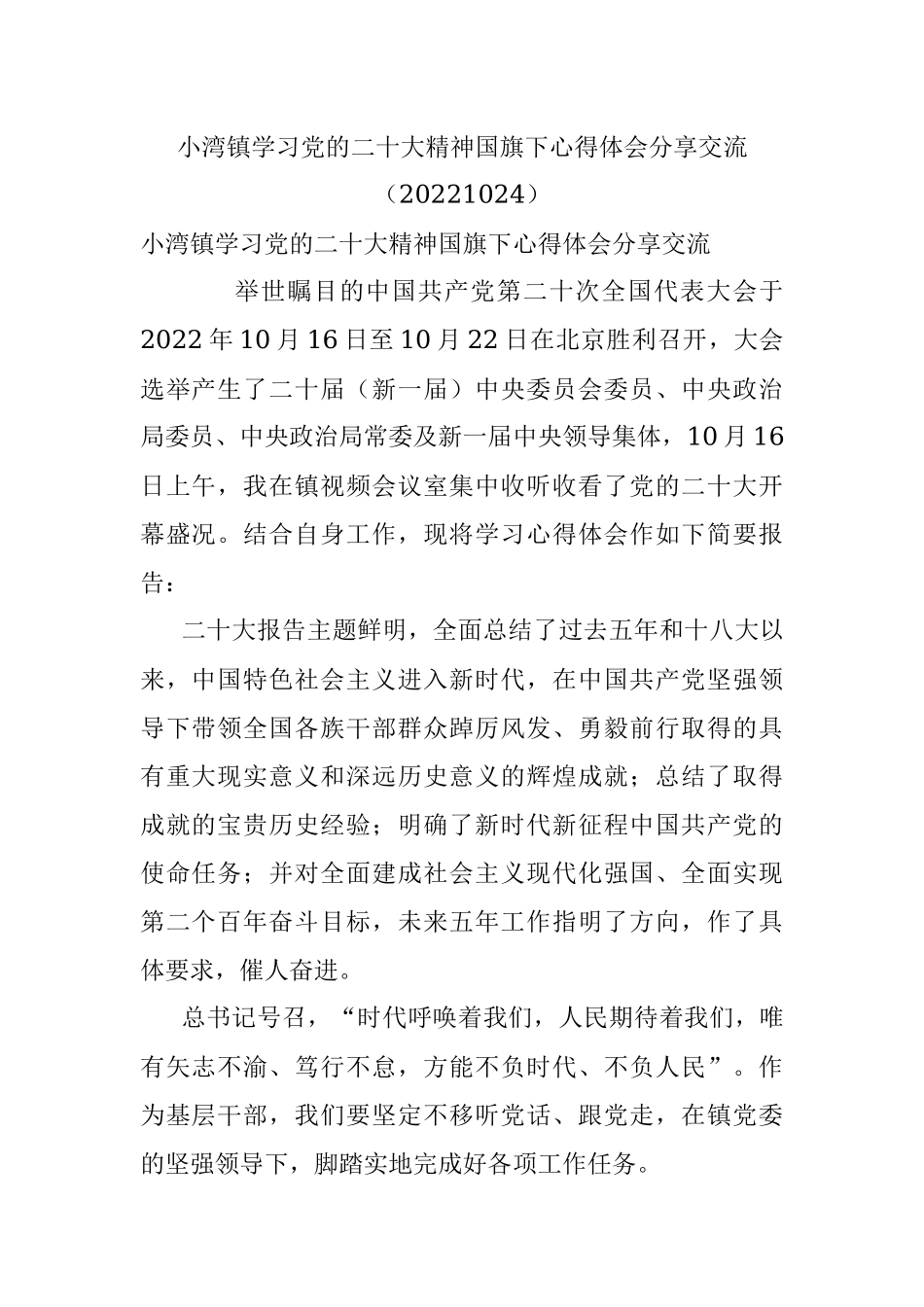 小湾镇学习党的二十大精神国旗下心得体会分享交流（20221024）

小湾镇学习党的二十大精神国旗下心得体会分享交流

举世瞩目的中国共产党第二十次全国代表大会于2022年10月16日至10月22日在北京胜利召开，大会选举产生了二十届（新一届）中央委员会委员、中央政治局委员、中央政治局常委及新一届中央领导集体，10月16日上午，我在镇视频会议室集中收听收看了党的二十大开幕盛况。结合自身工作，现将学习心得体会作如下简要报告：

二十大报告主题鲜明，全面总结了过去五年和十八大以来，中国特色社会主义进入新时代，在中国共产党坚强领导下带领全国各族干部群众踔厉风发、勇毅前行取得的具有重大现实意义和深远历史意义的辉煌成就；总结了取得成就的宝贵历史经验；明确了新时代新征程中国共产党的使命任务；并对全面建成社会主义现代化强国、全面实现第二个百年奋斗目标，未来五年工作指明了方向，作了具体要求，催人奋进。

总书记号召，“时代呼唤着我们，人民期待着我们，唯有矢志不渝、笃行不怠，方能不负时代、不负人民”。作为基层干部，我们要坚定不移听党话、跟党走，在镇党委的坚强领导下，脚踏实地完成好各项工作任务。